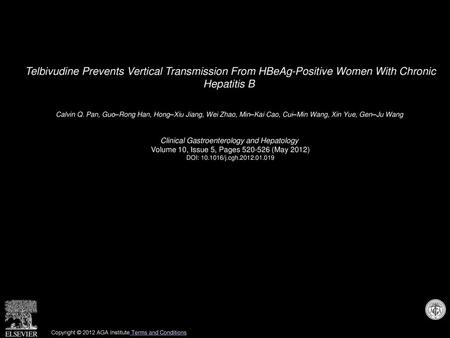 Telbivudine Prevents Vertical Transmission From HBeAg-Positive Women With Chronic Hepatitis B

Calvin Q. Pan, Guo–Rong Han, Hong–Xiu Jiang, Wei Zhao, Min–Kai Cao, Cui–Min Wang, Xin Yue, Gen–Ju Wang

Clinical Gastroenterology and Hepatology
Volume 10, Issue 5, Pages 520-526 (May 2012)
DOI: 10.1016/j.cgh.2012.01.019

ELSEVIER

Copyright © 2012 AGA Institute Terms and Conditions